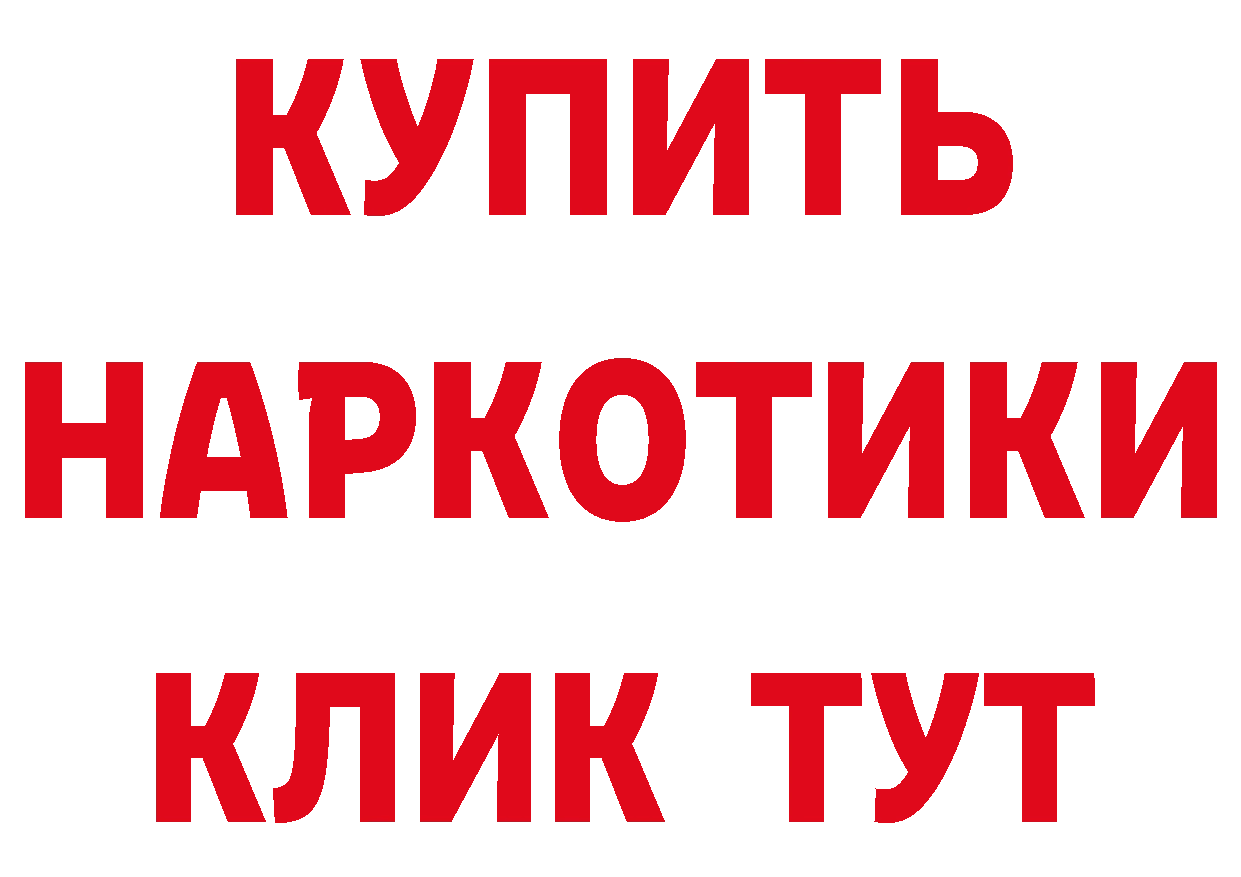 КУПИТЬ
НАРКОТИКИ
КЛИК ТУТ